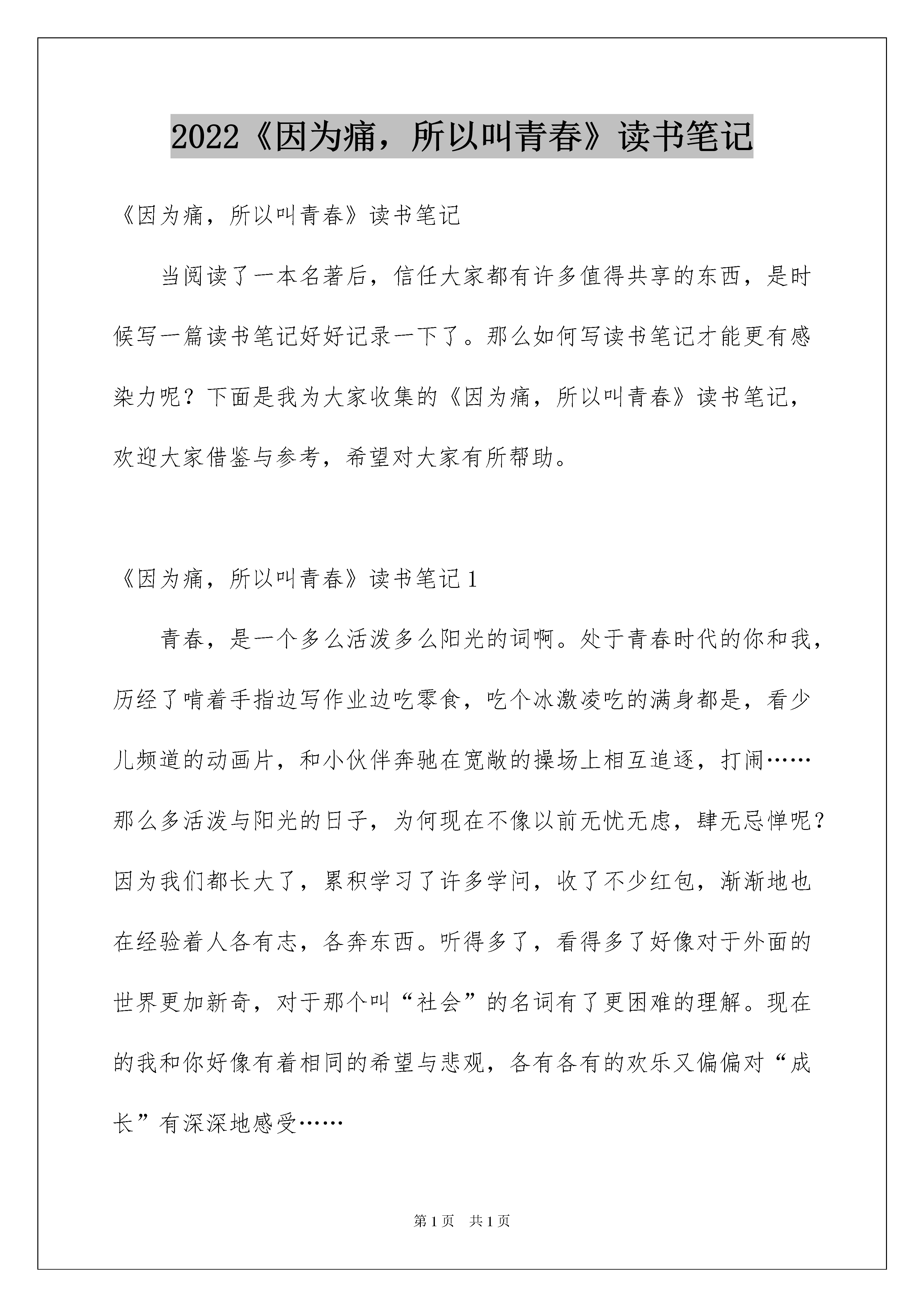 2022《因为痛，所以叫青春》读书笔记

《因为痛，所以叫青春》读书笔记

当阅读了一本名著后，信任大家都有许多值得共享的东西，是时候写一篇读书笔记好好记录一下了。那么如何写读书笔记才能更有感染力呢？下面是我为大家收集的《因为痛，所以叫青春》读书笔记，欢迎大家借鉴与参考，希望对大家有所帮助。

《因为痛，所以叫青春》读书笔记1

青春，是一个多么活泼多么阳光的词啊。处于青春时代的你和我，历经了啃着手指边写作业边吃零食，吃个冰激凌吃的满身都是，看少儿频道的动画片，和小伙伴奔驰在宽敞的操场上相互追逐，打闹……那么多活泼与阳光的日子，为何现在不像以前无忧无虑，肆无忌惮呢？因为我们都长大了，累积学习了许多学问，收了不少红包，渐渐地也在经验着人各有志，各奔东西。听得多了，看得多了好像对于外面的世界更加新奇，对于那个叫“社会”的名词有了更困难的理解。现在的我和你好像有着相同的希望与悲观，各有各有的欢乐又偏偏对“成长”有深深地感受……

第1页 共1页